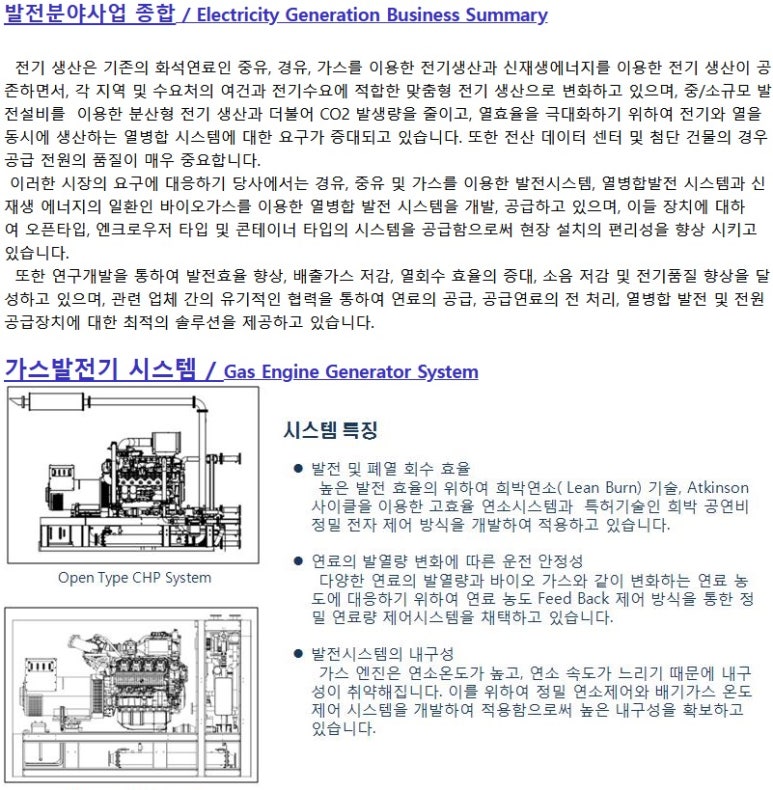 발전분야사업 종합 / Electricity Generation Business Summary

전기 생산은 기존의 화석연료인 중유, 경유, 가스를 이용한 전기생산과 신재생에너지를 이용한 전기 생산이 공존하면서, 각 지역 및 수요처의 여건과 전기수요에 적합한 맞춤형 전기 생산으로 변화하고 있으며, 중/소규모 발전설비를 이용한 분산형 전기 생산과 더불어 CO2 발생량을 줄이고, 열효율을 극대화하기 위하여 전기와 열을 동시에 생산하는 열병합 시스템에 대한 요구가 증대되고 있습니다. 또한 전산 데이터 센터 및 첨단 건물의 경우 공급 전원의 품질이 매우 중요합니다.

이러한 시장의 요구에 대응하기 당사에서는 경유, 중유 및 가스를 이용한 발전시스템, 열병합발전 시스템과 신재생 에너지의 일환인 바이오가스를 이용한 열병합 발전 시스템을 개발, 공급하고 있으며, 이들 장치에 대하여 오픈타입, 엔크로우저 타입 및 콘테이너 타입의 시스템을 공급함으로써 현장 설치의 편리성을 향상 시키고 있습니다.

또한 연구개발을 통하여 발전효율 향상, 배출가스 저감, 열회수 효율의 증대, 소음 저감 및 전기품질 향상을 달성하고 있으며, 관련 업체 간의 유기적인 협력을 통하여 연료의 공급, 공급연료의 전 처리, 열병합 발전 및 전원 공급장치에 대한 최적의 솔루션을 제공하고 있습니다.

가스발전기 시스템 / Gas Engine Generator System

Open Type CHP System

시스템 특징

● 발전 및 폐열 회수 효율
높은 발전 효율의 위하여 희박연소( Lean Burn) 기술, Atkinson 사이클을 이용한 고효율 연소시스템과 특허기술인 희박 공연비 정밀 전자 제어 방식을 개발하여 적용하고 있습니다.

● 연료의 발열량 변화에 따른 운전 안정성
다양한 연료의 발열량과 바이오 가스와 같이 변화하는 연료 농도에 대응하기 위하여 연료 농도 Feed Back 제어 방식을 통한 정밀 연료량 제어시스템을 채택하고 있습니다.

● 발전시스템의 내구성
가스 엔진은 연소온도가 높고, 연소 속도가 느리기 때문에 내구성이 취약해집니다. 이를 위하여 정밀 연소제어와 배기가스 온도 제어 시스템을 개발하여 적용함으로써 높은 내구성을 확보하고 있습니다.